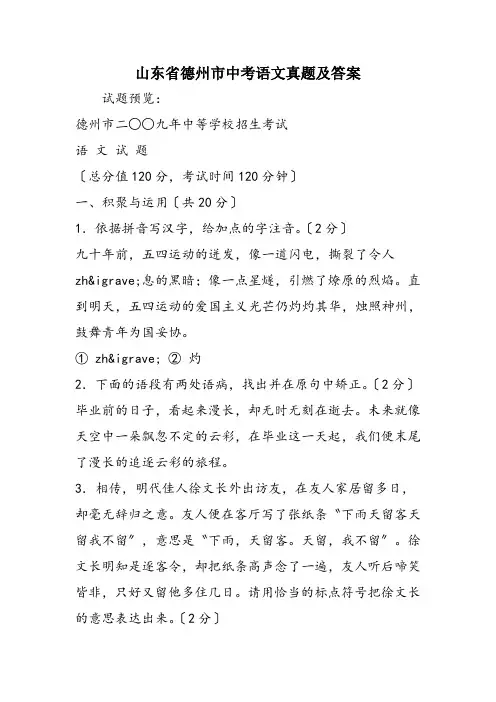 山东省德州市中考语文真题及答案

试题预览:

德州市二○○九年中等学校招生考试

语 文 试 题

〔总分值120分，考试时间120分钟〕

一、积聚与运用〔共20分〕

1. 依据拼音写汉字，给加点的字注音。〔2分〕

九十年前，五四运动的迸发，像一道闪电，撕裂了令人zh&igrave;息的黑暗；像一点星燧，引燃了燎原的烈焰。直到明天，五四运动的爱国主义光芒仍灼灼其华，烛照神州，鼓舞青年为国妥协。

① zh&igrave; ② 灼

2. 下面的语段有两处语病，找出并在原句中矫正。〔2分〕

毕业前的日子，看起来漫长，却无时无刻在逝去。未来就像天空中一朵飘忽不定的云彩，在毕业这一天起，我们便末尾了漫长的追逐云彩的旅程。

3. 相传，明代佳人徐文长外出访友，在友人家居留多日，却毫无辞归之意。友人便在客厅写了张纸条“下雨天留客天留我不留”，意思是“下雨，天留客。天留，我不留”。徐文长明知是逐客令，却把纸条高声念了一遍，友人听后啼笑皆非，只好又留他多住几日。请用恰当的标点符号把徐文长的意思表达出来。〔2分〕